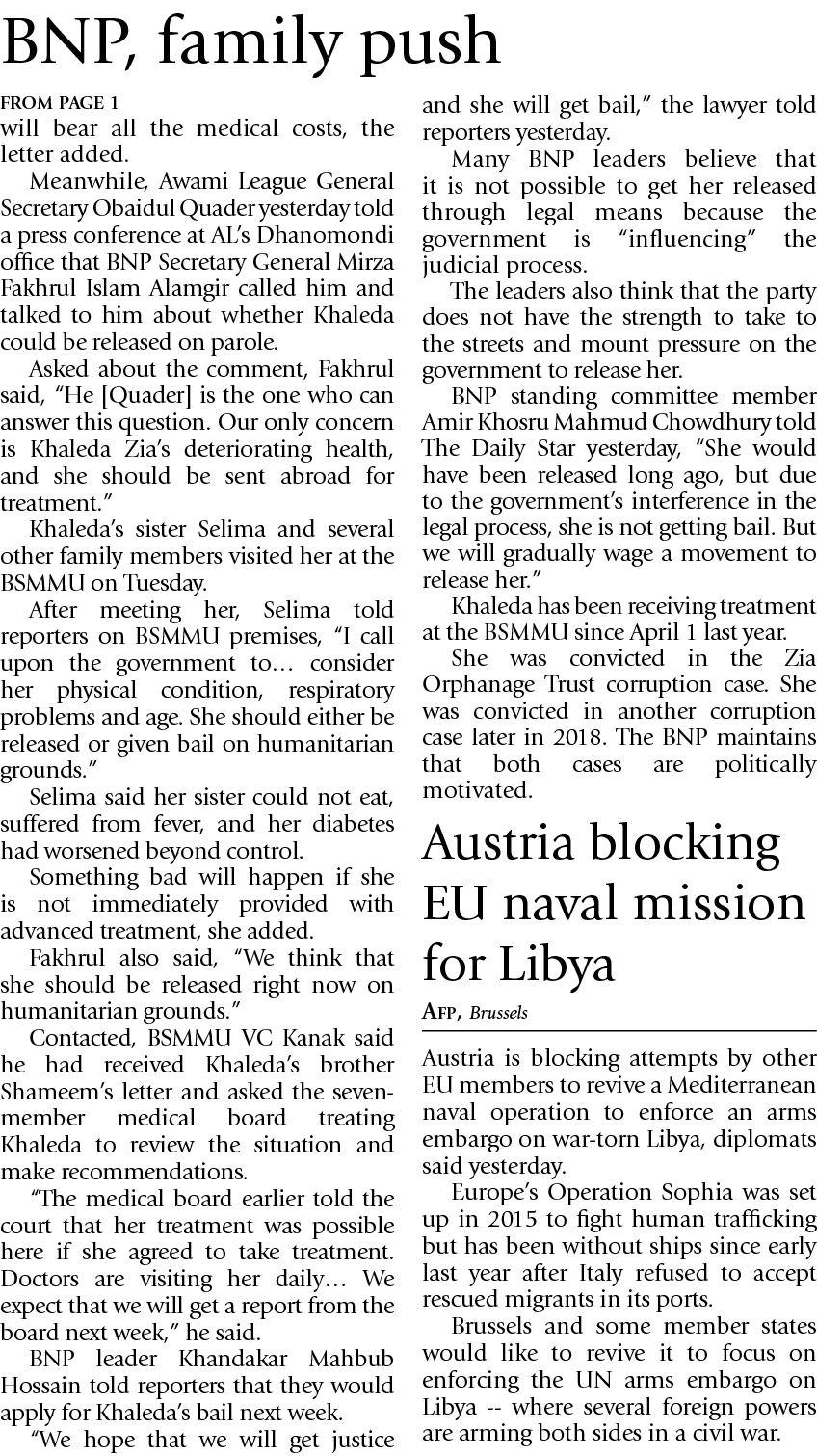 BNP, family push

FROM PAGE 1
will bear all the medical costs, the letter added.

Meanwhile, Awami League General Secretary Obaidul Quader yesterday told a press conference at AL's Dhanomondi office that BNP Secretary General Mirza Fakhrul Islam Alamgir called him and talked to him about whether Khaleda could be released on parole.

Asked about the comment, Fakhrul said, "He [Quader] is the one who can answer this question. Our only concern is Khaleda Zia's deteriorating health, and she should be sent abroad for treatment."

Khaleda's sister Selima and several other family members visited her at the BSMMU on Tuesday.

After meeting her, Selima told reporters on BSMMU premises, "I call upon the government to… consider her physical condition, respiratory problems and age. She should either be released or given bail on humanitarian grounds."

Selima said her sister could not eat, suffered from fever, and her diabetes had worsened beyond control.

Something bad will happen if she is not immediately provided with advanced treatment, she added.

Fakhrul also said, "We think that she should be released right now on humanitarian grounds."

Contacted, BSMMU VC Kanak said he had received Khaleda's brother Shameem's letter and asked the seven-member medical board treating Khaleda to review the situation and make recommendations.

"The medical board earlier told the court that her treatment was possible here if she agreed to take treatment. Doctors are visiting her daily… We expect that we will get a report from the board next week," he said.

BNP leader Khandakar Mahbub Hossain told reporters that they would apply for Khaleda's bail next week.

"We hope that we will get justice and she will get bail," the lawyer told reporters yesterday.

Many BNP leaders believe that it is not possible to get her released through legal means because the government is "influencing" the judicial process.

The leaders also think that the party does not have the strength to take to the streets and mount pressure on the government to release her.

BNP standing committee member Amir Khosru Mahmud Chowdhury told The Daily Star yesterday, "She would have been released long ago, but due to the government's interference in the legal process, she is not getting bail. But we will gradually wage a movement to release her."

Khaleda has been receiving treatment at the BSMMU since April 1 last year.

She was convicted in the Zia Orphanage Trust corruption case. She was convicted in another corruption case later in 2018. The BNP maintains that both cases are politically motivated.

Austria blocking EU naval mission for Libya

AFP, Brussels

Austria is blocking attempts by other EU members to revive a Mediterranean naval operation to enforce an arms embargo on war-torn Libya, diplomats said yesterday.

Europe's Operation Sophia was set up in 2015 to fight human trafficking but has been without ships since early last year after Italy refused to accept rescued migrants in its ports.

Brussels and some member states would like to revive it to focus on enforcing the UN arms embargo on Libya -- where several foreign powers are arming both sides in a civil war.